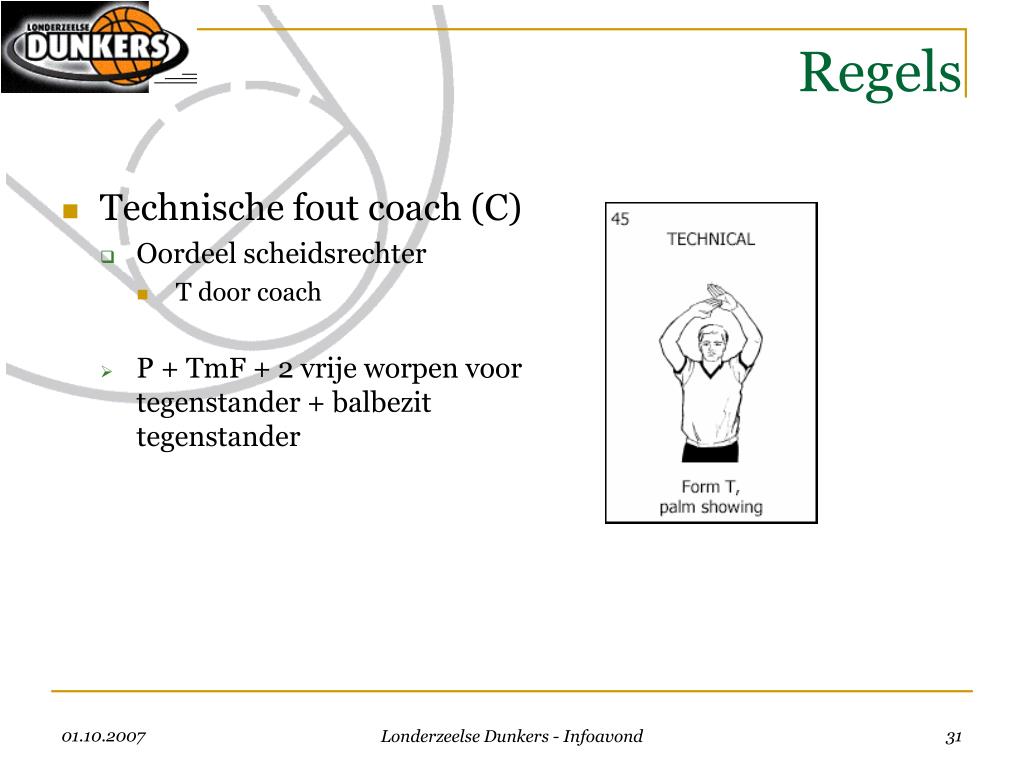 LONDERZEELSE
DUNKERS

Regels

Technische fout coach (C)
Oordeel scheidsrechter
T door coach

P + TmF + 2 vrije worpen voor tegenstander + balbezit tegenstander

45
TECHNICAL
Form T, palm showing

01.10.2007
Londerzeelse Dunkers - Infoavond
31